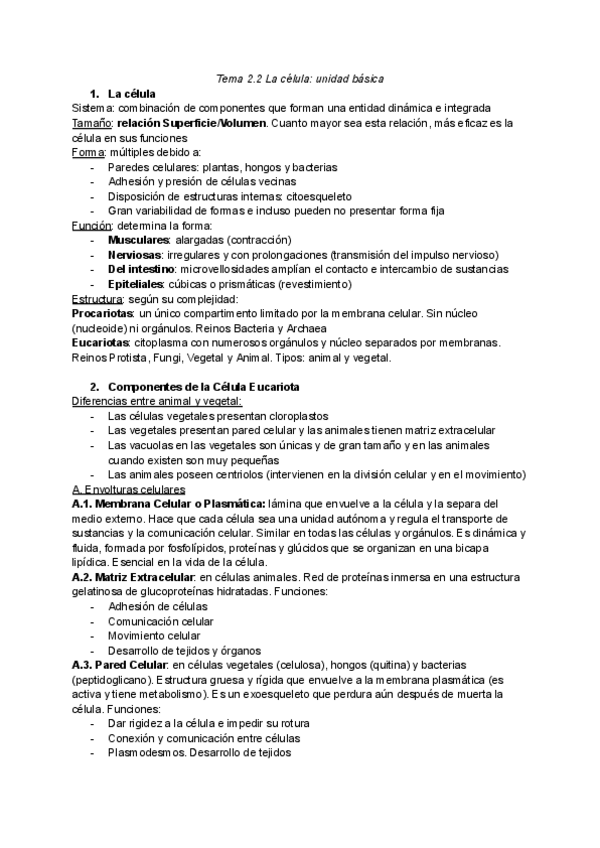 Tema 2.2 La célula: unidad básica

1. La célula

Sistema: combinación de componentes que forman una entidad dinámica e integrada

Tamaño: relación Superficie/Volumen. Cuanto mayor sea esta relación, más eficaz es la célula en sus funciones

Forma: múltiples debido a:
- Paredes celulares: plantas, hongos y bacterias
- Adhesión y presión de células vecinas
- Disposición de estructuras internas: citoesqueleto
- Gran variabilidad de formas e incluso pueden no presentar forma fija

Función: determina la forma:
- Musculares: alargadas (contracción)
- Nerviosas: irregulares y con prolongaciones (transmisión del impulso nervioso)
- Del intestino: microvellosidades amplían el contacto e intercambio de sustancias
- Epiteliales: cúbicas o prismáticas (revestimiento)

Estructura: según su complejidad:

Procariotas: un único compartimento limitado por la membrana celular. Sin núcleo (nucleoide) ni orgánulos. Reinos Bacteria y Archaea

Eucariotas: citoplasma con numerosos orgánulos y núcleo separados por membranas. Reinos Protista, Fungi, Vegetal y Animal. Tipos: animal y vegetal.

2. Componentes de la Célula Eucariota

Diferencias entre animal y vegetal:
- Las células vegetales presentan cloroplastos
- Las vegetales presentan pared celular y las animales tienen matriz extracelular
- Las vacuolas en las vegetales son únicas y de gran tamaño y en las animales cuando existen son muy pequeñas
- Las animales poseen centriolos (intervienen en la división celular y en el movimiento)

A. Envolturas celulares

A.1. Membrana Celular o Plasmática: lámina que envuelve a la célula y la separa del medio externo. Hace que cada célula sea una unidad autónoma y regula el transporte de sustancias y la comunicación celular. Similar en todas las células y orgánulos. Es dinámica y fluida, formada por fosfolípidos, proteínas y glúcidos que se organizan en una bicapa lipídica. Esencial en la vida de la célula.

A.2. Matriz Extracelular: en células animales. Red de proteínas inmersa en una estructura gelatinosa de glucoproteínas hidratadas. Funciones:
- Adhesión de células
- Comunicación celular
- Movimiento celular
- Desarrollo de tejidos y órganos

A.3. Pared Celular: en células vegetales (celulosa), hongos (quitina) y bacterias (peptidoglicano). Estructura gruesa y rígida que envuelve a la membrana plasmática (es activa y tiene metabolismo). Es un exoesqueleto que perdura aún después de muerta la célula. Funciones:
- Dar rigidez a la célula e impedir su rotura
- Conexión y comunicación entre células
- Plasmodesmos. Desarrollo de tejidos